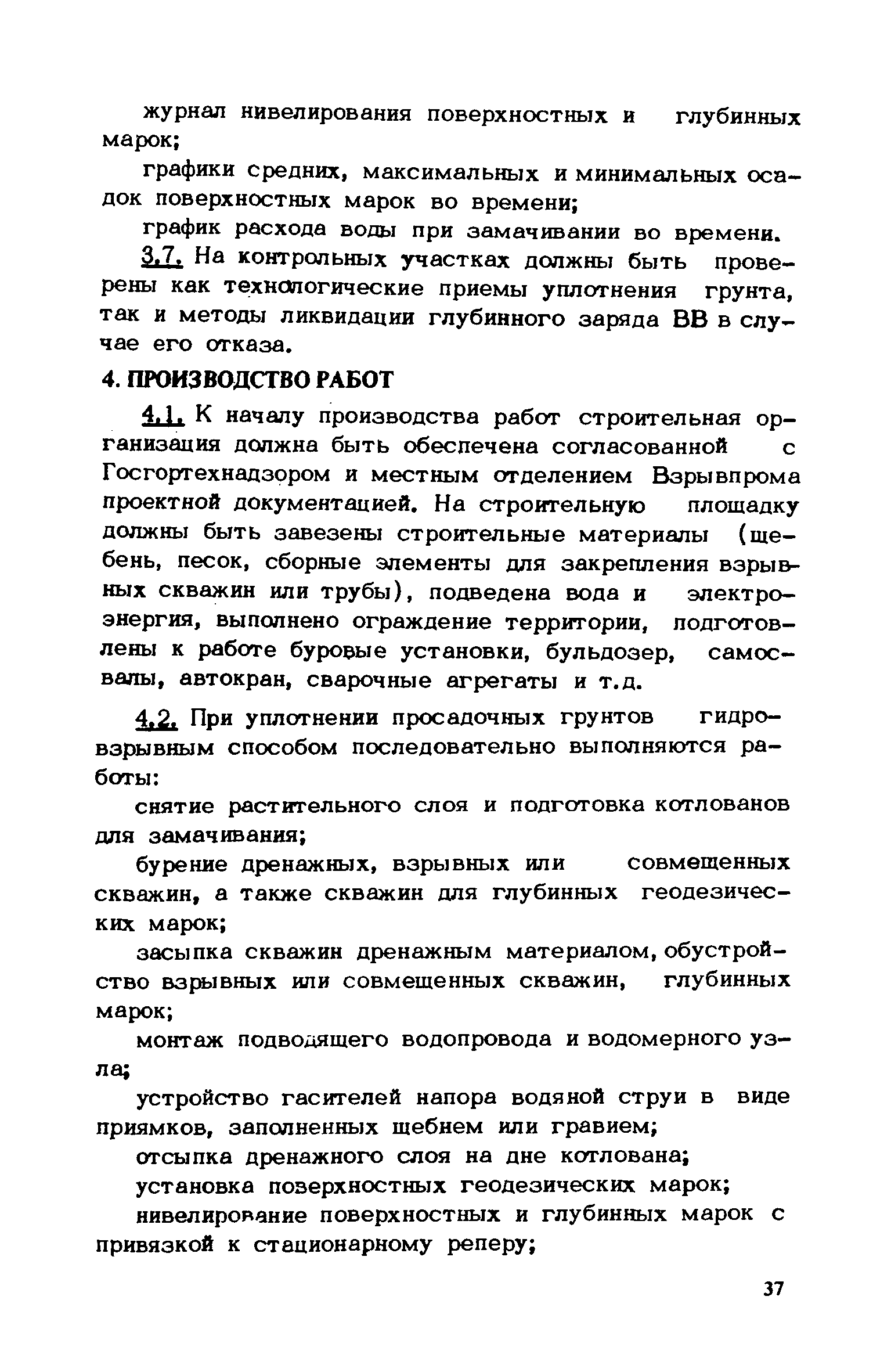 журнал нивелирования поверхностных и глубинных марок;

графики средних, максимальных и минимальных осадок поверхностных марок во времени;

график расхода воды при замачивании во времени.

3.7. На контрольных участках должны быть проверены как технологические приемы уплотнения грунта, так и методы ликвидации глубинного заряда ВВ в случае его отказа.

4. ПРОИЗВОДСТВО РАБОТ

4.1. К началу производства работ строительная организация должна быть обеспечена согласованной с Госгортехнадзором и местным отделением Взрывпрома проектной документацией. На строительную площадку должны быть завезены строительные материалы (щебень, песок, сборные элементы для закрепления взрывных скважин или трубы), подведена вода и электроэнергия, выполнено ограждение территории, подготовлены к работе буровые установки, бульдозер, самосвалы, автокран, сварочные агрегаты и т.д.

4.2. При уплотнении просадочных грунтов гидровзрывным способом последовательно выполняются работы:

снятие растительного слоя и подготовка котлованов для замачивания;

бурение дренажных, взрывных или совмещенных скважин, а также скважин для глубинных геодезических марок;

засыпка скважин дренажным материалом, обустройство взрывных или совмещенных скважин, глубинных марок;

монтаж подводящего водопровода и водомерного узла;

устройство гасителей напора водяной струи в виде приямков, заполненных щебнем или гравием;

отсыпка дренажного слоя на дне котлована;

установка поверхностных геодезических марок;

нивелирование поверхностных и глубинных марок с привязкой к стационарному реперу;

37